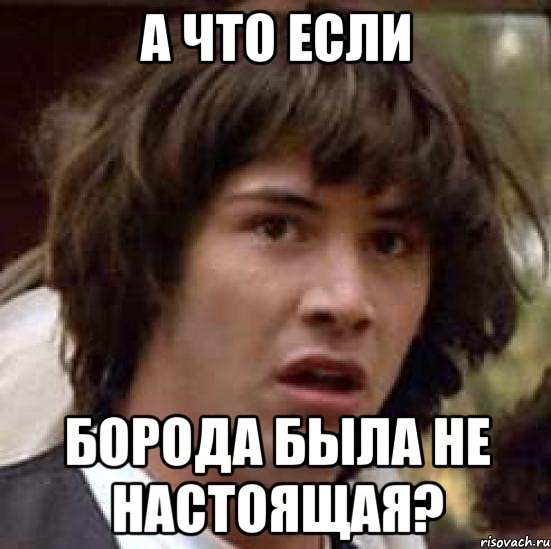 А ЧТО ЕСЛИ

БОРОДА БЫЛА НЕ НАСТОЯЩАЯ?

risovach.ru